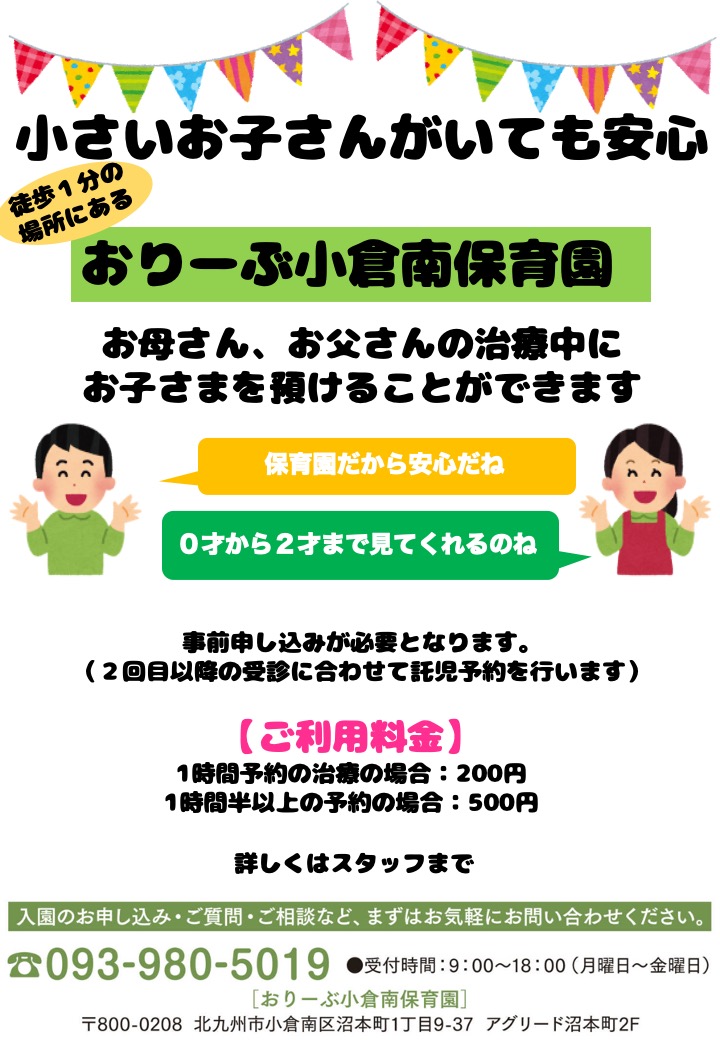 小さいお子さんがいても安心

徒歩１分の場所にある

おりーぶ小倉南保育園

お母さん、お父さんの治療中に
お子さまを預けることができます

保育園だから安心だね

０才から２才まで見てくれるのね

事前申し込みが必要となります。
（２回目以降の受診に合わせて託児予約を行います）

【ご利用料金】
1時間予約の治療の場合：200円
1時間半以上の予約の場合：500円

詳しくはスタッフまで

入園のお申し込み・ご質問・ご相談など、まずはお気軽にお問い合わせください。

☎093-980-5019 ●受付時間：9：00～18：00（月曜日～金曜日）

［おりーぶ小倉南保育園］
〒800-0208 北九州市小倉南区沼本町1丁目9-37 アグリード沼本町2F